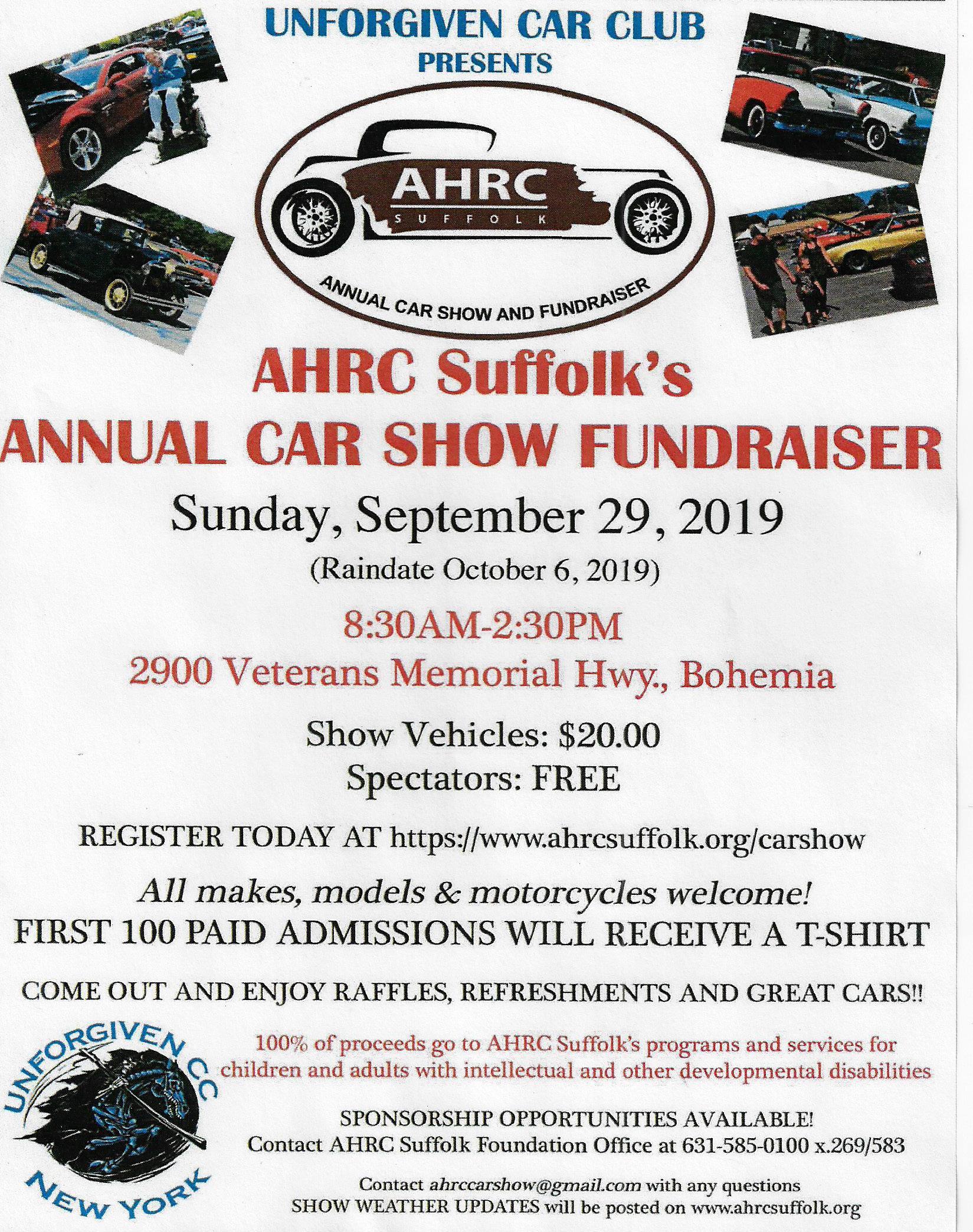 UNFORGIVEN CAR CLUB
PRESENTS

AHRC
SUFFOLK
ANNUAL CAR SHOW AND FUNDRAISER

AHRC Suffolk's
ANNUAL CAR SHOW FUNDRAISER

Sunday, September 29, 2019
(Raindate October 6, 2019)

8:30AM-2:30PM
2900 Veterans Memorial Hwy., Bohemia

Show Vehicles: $20.00
Spectators: FREE

REGISTER TODAY AT https://www.ahrcsuffolk.org/carshow

All makes, models & motorcycles welcome!
FIRST 100 PAID ADMISSIONS WILL RECEIVE A T-SHIRT

COME OUT AND ENJOY RAFFLES, REFRESHMENTS AND GREAT CARS!!

UNFORGIVEN CC
NEW YORK

100% of proceeds go to AHRC Suffolk's programs and services for children and adults with intellectual and other developmental disabilities

SPONSORSHIP OPPORTUNITIES AVAILABLE!
Contact AHRC Suffolk Foundation Office at 631-585-0100 x.269/583

Contact ahrccarshow@gmail.com with any questions
SHOW WEATHER UPDATES will be posted on www.ahrcsuffolk.org